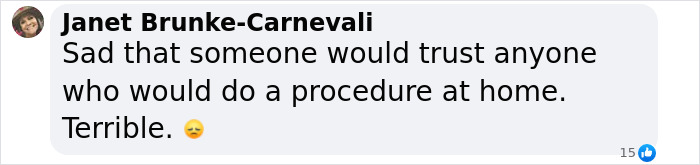 Janet Brunke-Carnevali
Sad that someone would trust anyone who would do a procedure at home. Terrible. 😞

15